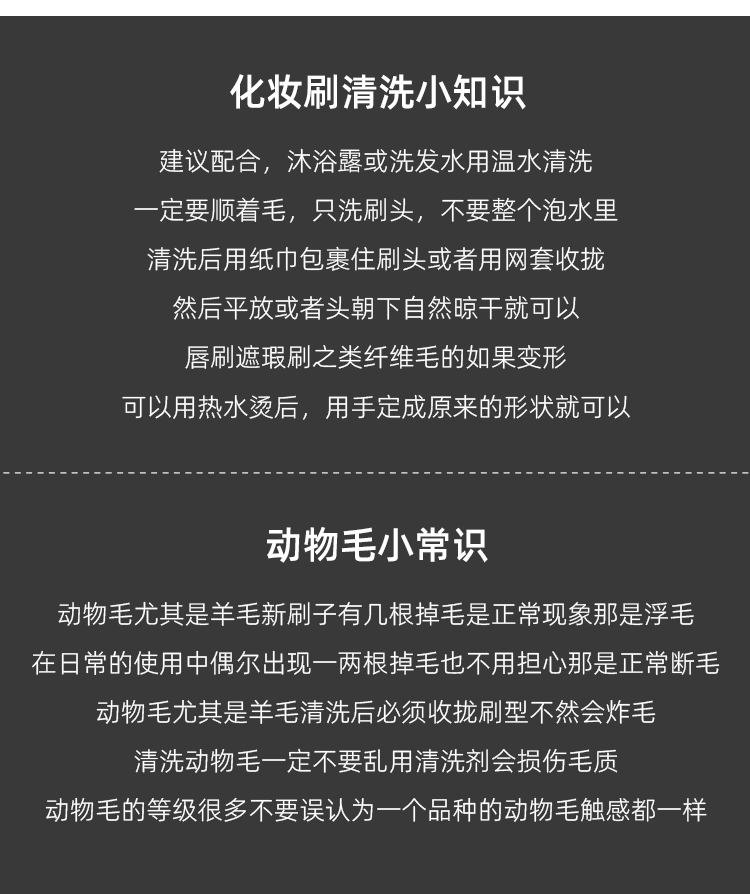 化妆刷清洗小知识

建议配合，沐浴露或洗发水用温水清洗

一定要顺着毛，只洗刷头，不要整个泡水里

清洗后用纸巾包裹住刷头或者用网套收拢

然后平放或者头朝下自然晾干就可以

唇刷遮瑕刷之类纤维毛的如果变形

可以用热水烫后，用手定成原来的形状就可以

动物毛小常识

动物毛尤其是羊毛新刷子有几根掉毛是正常现象那是浮毛

在日常的使用中偶尔出现一两根掉毛也不用担心那是正常断毛

动物毛尤其是羊毛清洗后必须收拢刷型不然会炸毛

清洗动物毛一定不要乱用清洗剂会损伤毛质

动物毛的等级很多不要误认为一个品种的动物毛触感都一样